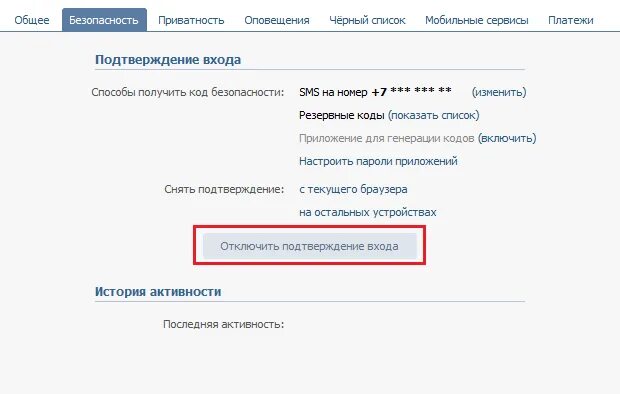 Общее Безопасность Приватность Оповещения Чёрный список Мобильные сервисы Платежи

Подтверждение входа

Способы получить код безопасности: SMS на номер +7 *** *** ** (изменить)

Резервные коды (показать список)

Приложение для генерации кодов (включить)

Настроить пароли приложений

Снять подтверждение: с текущего браузера

на остальных устройствах

Отключить подтверждение входа

История активности

Последняя активность: